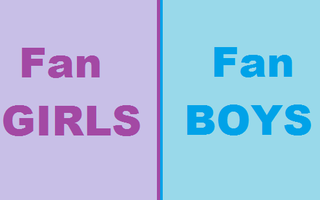 Fan
GIRLS

Fan
BOYS